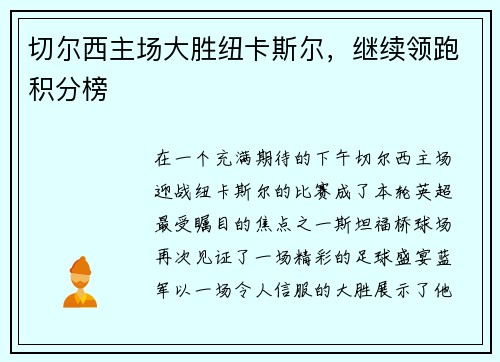 切尔西主场大胜纽卡斯尔，继续领跑积分榜

在一个充满期待的下午切尔西主场迎战纽卡斯尔的比赛成了本轮英超最受瞩目的焦点之一斯坦福桥球场再次见证了一场精彩的足球盛宴蓝军以一场令人信服的大胜展示了他